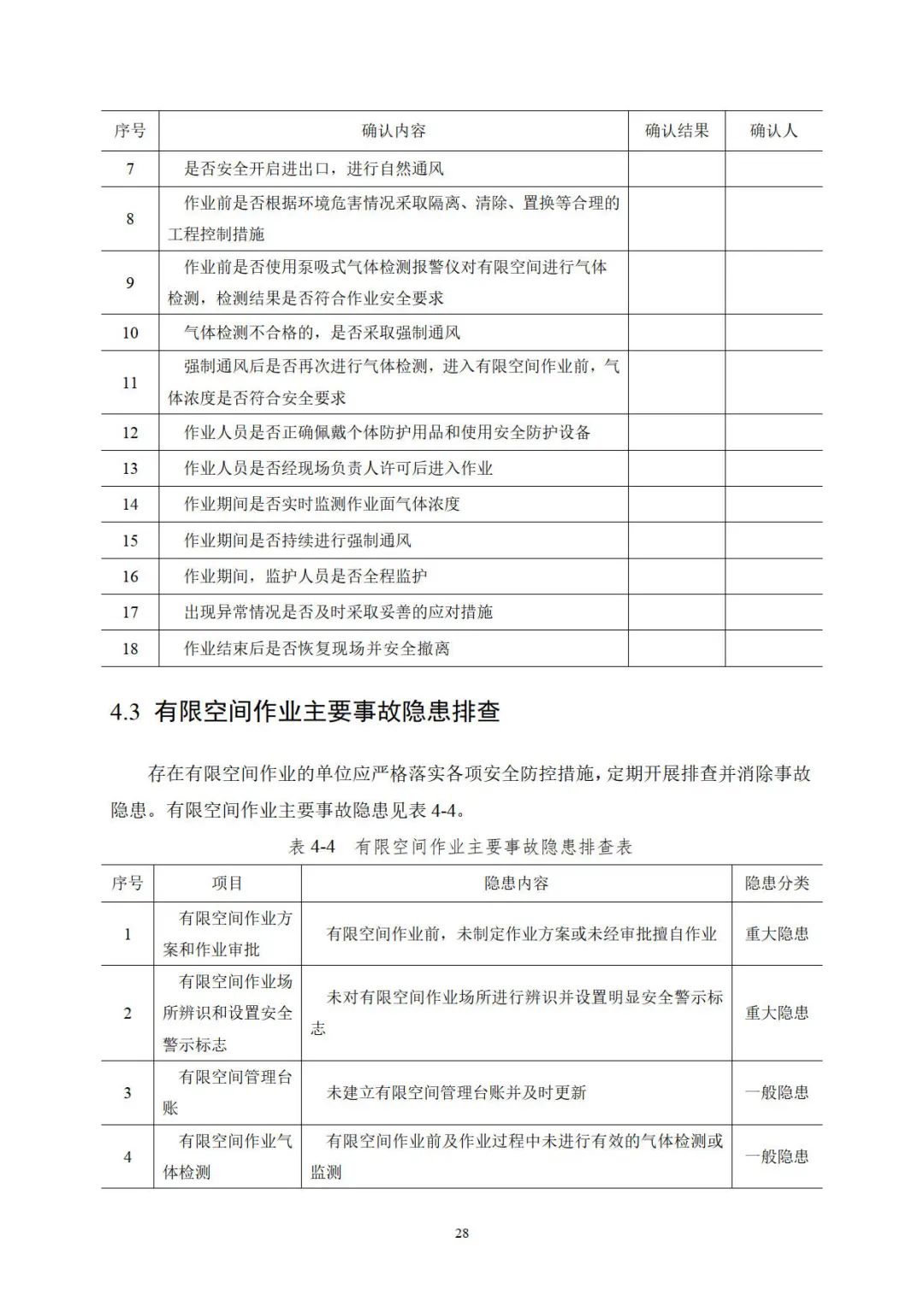 | 序号 | 确认内容 | 确认结果 | 确认人 |
|---|---|---|---|
| 7 | 是否安全开启进出口，进行自然通风 | | |
| 8 | 作业前是否根据环境危害情况采取隔离、清除、置换等合理的工程控制措施 | | |
| 9 | 作业前是否使用泵吸式气体检测报警仪对有限空间进行气体检测，检测结果是否符合作业安全要求 | | |
| 10 | 气体检测不合格的，是否采取强制通风 | | |
| 11 | 强制通风后是否再次进行气体检测，进入有限空间作业前，气体浓度是否符合安全要求 | | |
| 12 | 作业人员是否正确佩戴个体防护用品和使用安全防护设备 | | |
| 13 | 作业人员是否经现场负责人许可后进入作业 | | |
| 14 | 作业期间是否实时监测作业面气体浓度 | | |
| 15 | 作业期间是否持续进行强制通风 | | |
| 16 | 作业期间，监护人员是否全程监护 | | |
| 17 | 出现异常情况是否及时采取妥善的应对措施 | | |
| 18 | 作业结束后是否恢复现场并安全撤离 | | |

4.3 有限空间作业主要事故隐患排查

存在有限空间作业的单位应严格落实各项安全防控措施，定期开展排查并消除事故隐患。有限空间作业主要事故隐患见表 4-4。

表 4-4 有限空间作业主要事故隐患排查表

| 序号 | 项目 | 隐患内容 | 隐患分类 |
|---|---|---|---|
| 1 | 有限空间作业方案和作业审批 | 有限空间作业前，未制定作业方案或未经审批擅自作业 | 重大隐患 |
| 2 | 有限空间作业场所辨识和设置安全警示标志 | 未对有限空间作业场所进行辨识并设置明显安全警示标志 | 重大隐患 |
| 3 | 有限空间管理台账 | 未建立有限空间管理台账并及时更新 | 一般隐患 |
| 4 | 有限空间作业气体检测 | 有限空间作业前及作业过程中未进行有效的气体检测或监测 | 一般隐患 |

28